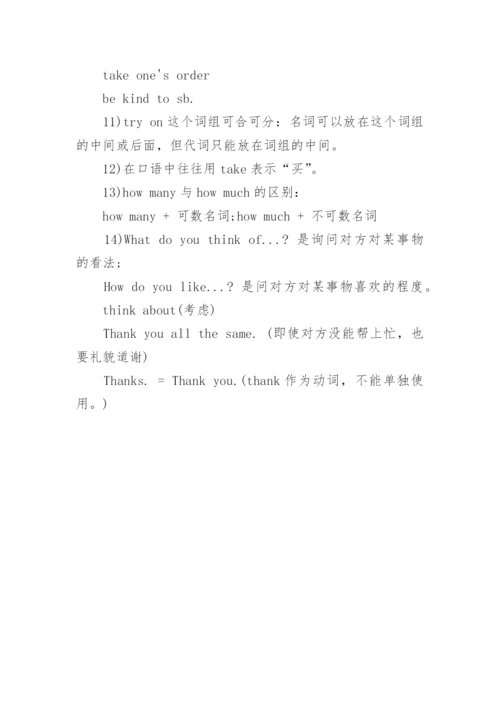 take one's order

be kind to sb.

11)try on 这个词组可合可分：名词可以放在这个词组的中间或后面，但代词只能放在词组的中间。

12)在口语中往往用 take 表示“买”。

13)how many 与 how much 的区别：

how many + 可数名词;how much + 不可数名词

14)What do you think of...? 是询问对方对某事物的看法；

How do you like...? 是问对方对某事物喜欢的程度。

think about(考虑)

Thank you all the same. (即使对方没能帮上忙，也要礼貌道谢)

Thanks. = Thank you.(thank 作为动词，不能单独使用。)